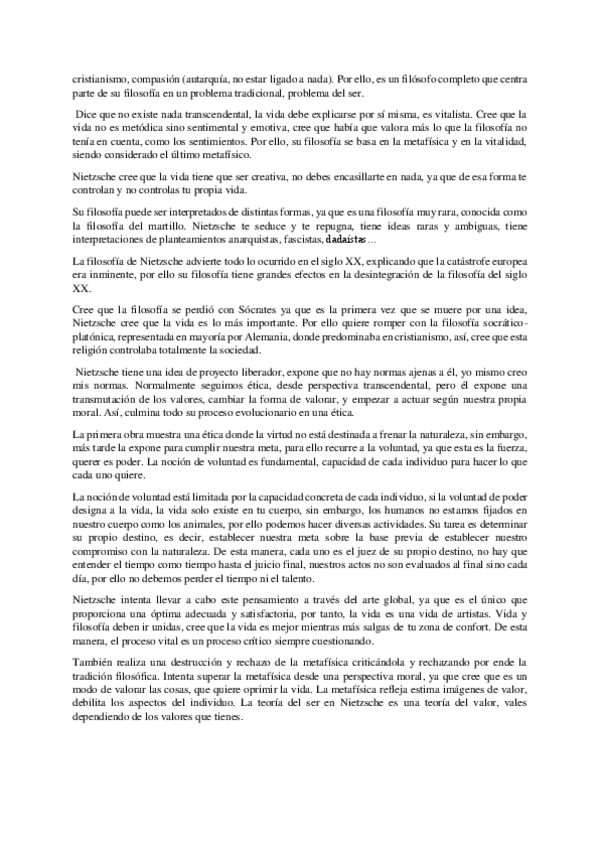 cristianismo, compasión (autarquía, no estar ligado a nada). Por ello, es un filósofo completo que centra parte de su filosofía en un problema tradicional, problema del ser.

Dice que no existe nada transcendental, la vida debe explicarse por sí misma, es vitalista. Cree que la vida no es metódica sino sentimental y emotiva, cree que había que valora más lo que la filosofía no tenía en cuenta, como los sentimientos. Por ello, su filosofía se basa en la metafísica y en la vitalidad, siendo considerado el último metafísico.

Nietzsche cree que la vida tiene que ser creativa, no debes encasillarte en nada, ya que de esa forma te controlan y no controlas tu propia vida.

Su filosofía puede ser interpretados de distintas formas, ya que es una filosofía muy rara, conocida como la filosofía del martillo. Nietzsche te seduce y te repugna, tiene ideas raras y ambiguas, tiene interpretaciones de planteamientos anarquistas, fascistas, dadaístas...

La filosofía de Nietzsche advierte todo lo ocurrido en el siglo XX, explicando que la catástrofe europea era inminente, por ello su filosofía tiene grandes efectos en la desintegración de la filosofía del siglo XX.

Cree que la filosofía se perdió con Sócrates ya que es la primera vez que se muere por una idea, Nietzsche cree que la vida es lo más importante. Por ello quiere romper con la filosofía socrático-platónica, representada en mayoría por Alemania, donde predominaba en cristianismo, así, cree que esta religión controlaba totalmente la sociedad.

Nietzsche tiene una idea de proyecto liberador, expone que no hay normas ajenas a él, yo mismo creo mis normas. Normalmente seguimos ética, desde perspectiva transcendental, pero él expone una transmutación de los valores, cambiar la forma de valorar, y empezar a actuar según nuestra propia moral. Así, culmina todo su proceso evolucionario en una ética.

La primera obra muestra una ética donde la virtud no está destinada a frenar la naturaleza, sin embargo, más tarde la expone para cumplir nuestra meta, para ello recurre a la voluntad, ya que esta es la fuerza, querer es poder. La noción de voluntad es fundamental, capacidad de cada individuo para hacer lo que cada uno quiere.

La noción de voluntad está limitada por la capacidad concreta de cada individuo, si la voluntad de poder designa a la vida, la vida solo existe en tu cuerpo, sin embargo, los humanos no estamos fijados en nuestro cuerpo como los animales, por ello podemos hacer diversas actividades. Su tarea es determinar su propio destino, es decir, establecer nuestra meta sobre la base previa de establecer nuestro compromiso con la naturaleza. De esta manera, cada uno es el juez de su propio destino, no hay que entender el tiempo como tiempo hasta el juicio final, nuestros actos no son evaluados al final sino cada día, por ello no debemos perder el tiempo ni el talento.

Nietzsche intenta llevar a cabo este pensamiento a través del arte global, ya que es el único que proporciona una óptima adecuada y satisfactoria, por tanto, la vida es una vida de artistas. Vida y filosofía deben ir unidas, cree que la vida es mejor mientras más salgas de tu zona de confort. De esta manera, el proceso vital es un proceso crítico siempre cuestionando.

También realiza una destrucción y rechazo de la metafísica criticándola y rechazando por ende la tradición filosófica. Intenta superar la metafísica desde una perspectiva moral, ya que cree que es un modo de valorar las cosas, que quiere oprimir la vida. La metafísica refleja estima imágenes de valor, debilita los aspectos del individuo. La teoría del ser en Nietzsche es una teoría del valor, vales dependiendo de los valores que tienes.